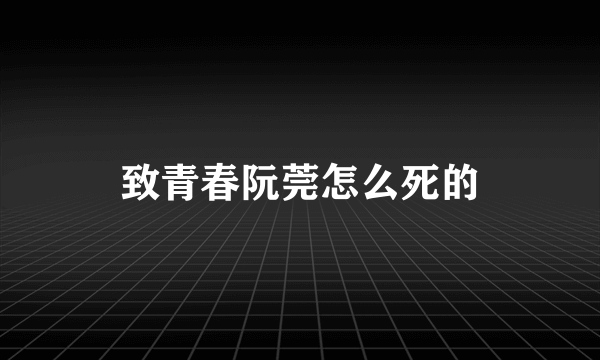 致青春阮莞怎么死的